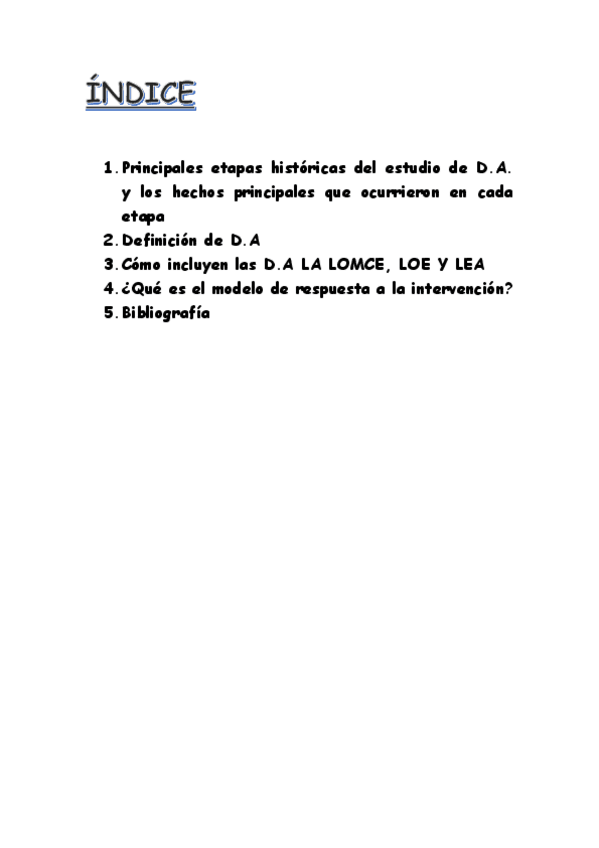 ÍNDICE

1. Principales etapas históricas del estudio de D.A. y los hechos principales que ocurrieron en cada etapa
2. Definición de D.A
3. Cómo incluyen las D.A LA LOMCE, LOE Y LEA
4. ¿Qué es el modelo de respuesta a la intervención?
5. Bibliografía